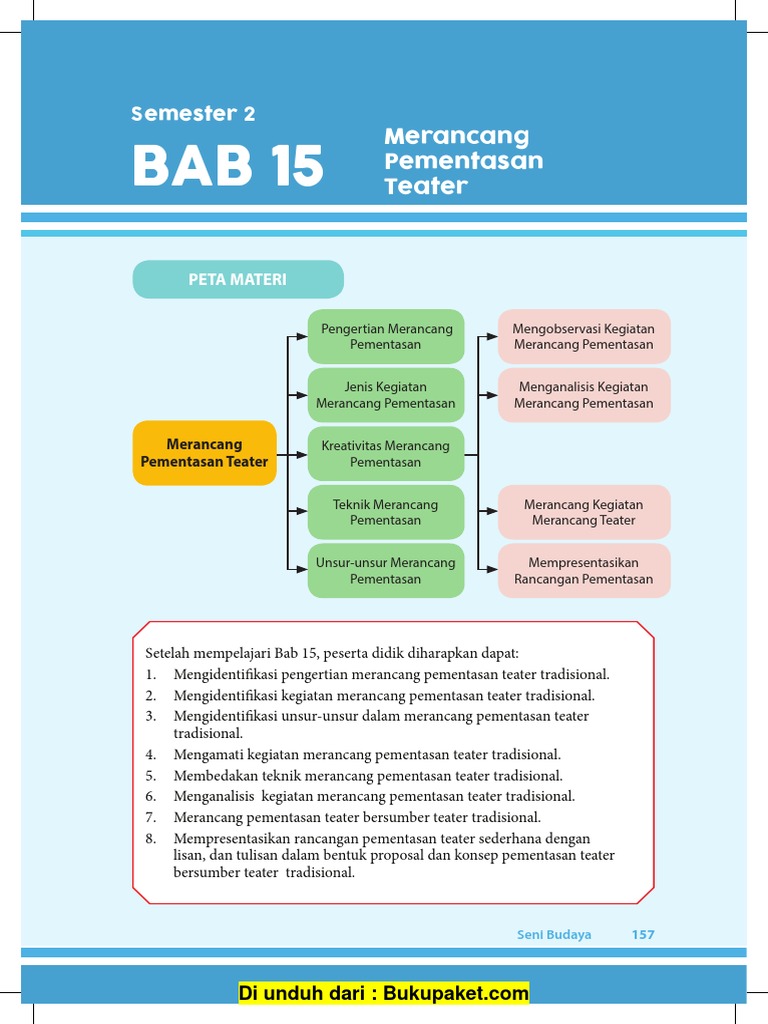 Semester 2

BAB 15

Merancang Pementasan Teater

PETA MATERI

Merancang Pementasan Teater

Pengertian Merancang Pementasan

Jenis Kegiatan Merancang Pementasan

Kreativitas Merancang Pementasan

Teknik Merancang Pementasan

Unsur-unsur Merancang Pementasan

Mengobservasi Kegiatan Merancang Pementasan

Menganalisis Kegiatan Merancang Pementasan

Merancang Kegiatan Merancang Teater

Mempresentasikan Rancangan Pementasan

Setelah mempelajari Bab 15, peserta didik diharapkan dapat:
1. Mengidentifikasi pengertian merancang pementasan teater tradisional.
2. Mengidentifikasi kegiatan merancang pementasan teater tradisional.
3. Mengidentifikasi unsur-unsur dalam merancang pementasan teater tradisional.
4. Mengamati kegiatan merancang pementasan teater tradisional.
5. Membedakan teknik merancang pementasan teater tradisional.
6. Menganalisis kegiatan merancang pementasan teater tradisional.
7. Merancang pementasan teater bersumber teater tradisional.
8. Mempresentasikan rancangan pementasan teater sederhana dengan lisan, dan tulisan dalam bentuk proposal dan konsep pementasan teater bersumber teater tradisional.

Seni Budaya 157

Di unduh dari : Bukupaket.com